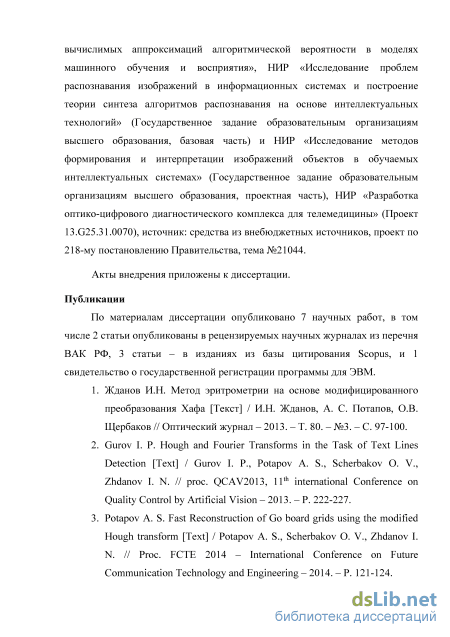 вычислимых аппроксимаций алгоритмической вероятности в моделях машинного обучения и восприятия», НИР «Исследование проблем распознавания изображений в информационных системах и построение теории синтеза алгоритмов распознавания на основе интеллектуальных технологий» (Государственное задание образовательным организациям высшего образования, базовая часть) и НИР «Исследование методов формирования и интерпретации изображений объектов в обучаемых интеллектуальных системах» (Государственное задание образовательным организациям высшего образования, проектная часть), НИР «Разработка оптико-цифрового диагностического комплекса для телемедицины» (Проект 13.G25.31.0070), источник: средства из внебюджетных источников, проект по 218-му постановлению Правительства, тема №21044.

Акты внедрения приложены к диссертации.

Публикации

По материалам диссертации опубликовано 7 научных работ, в том числе 2 статьи опубликованы в рецензируемых научных журналах из перечня ВАК РФ, 3 статьи – в изданиях из базы цитирования Scopus, и 1 свидетельство о государственной регистрации программы для ЭВМ.

1. Жданов И.Н. Метод эритрометрии на основе модифицированного преобразования Хафа [Текст] / И.Н. Жданов, А. С. Потапов, О.В. Щербаков // Оптический журнал – 2013. – Т. 80. – №3. – С. 97-100.
2. Gurov I. P. Hough and Fourier Transforms in the Task of Text Lines Detection [Text] / Gurov I. P., Potapov A. S., Scherbakov O. V., Zhdanov I. N. // proc. QCAV2013, 11$^{th}$ international Conference on Quality Control by Artificial Vision – 2013. – P. 222-227.
3. Potapov A. S. Fast Reconstruction of Go board grids using the modified Hough transform [Text] / Potapov A. S., Scherbakov O. V., Zhdanov I. N. // Proc. FCTE 2014 – International Conference on Future Communication Technology and Engineering – 2014. – P. 121-124.

dsLib.net
библиотека диссертаций